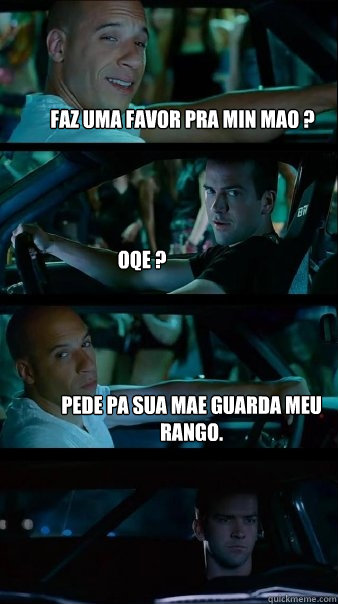 FAZ UMA FAVOR PRA MIN MAO ?

OQE ?

PEDE PA SUA MAE GUARDA MEU RANGO.

quickmeme.com